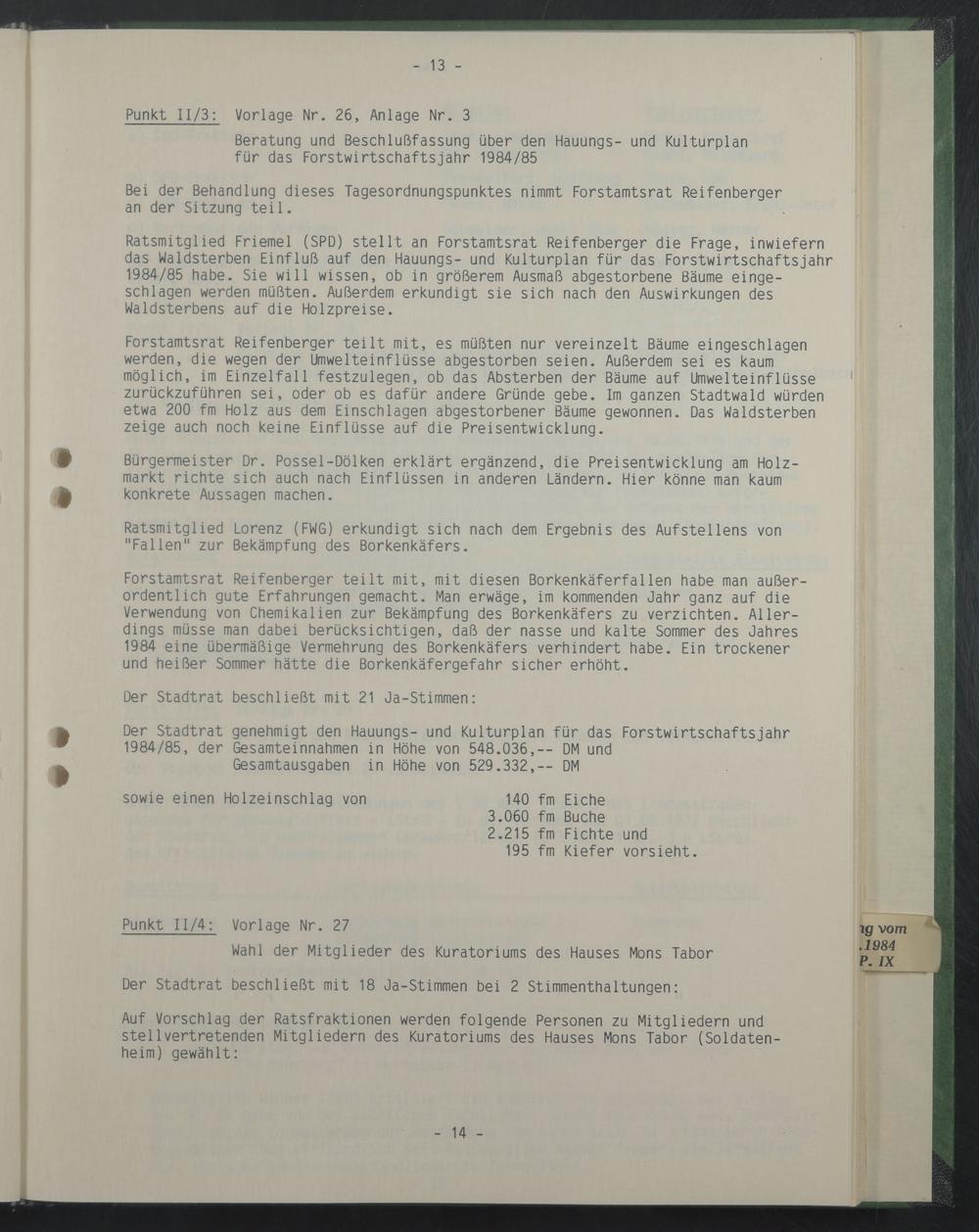 - 13 -

Punkt II/3: Vorlage Nr. 26, Anlage Nr. 3

Beratung und Beschlußfassung über den Hauungs- und Kulturplan für das Forstwirtschaftsjahr 1984/85

Bei der Behandlung dieses Tagesordnungspunktes nimmt Forstamtsrat Reifenberger an der Sitzung teil.

Ratsmitglied Friemel (SPD) stellt an Forstamtsrat Reifenberger die Frage, inwiefern das Waldsterben Einfluß auf den Hauungs- und Kulturplan für das Forstwirtschaftsjahr 1984/85 habe. Sie will wissen, ob in größerem Ausmaß abgestorbene Bäume eingeschlagen werden müßten. Außerdem erkundigt sie sich nach den Auswirkungen des Waldsterbens auf die Holzpreise.

Forstamtsrat Reifenberger teilt mit, es müßten nur vereinzelt Bäume eingeschlagen werden, die wegen der Umwelteinflüsse abgestorben seien. Außerdem sei es kaum möglich, im Einzelfall festzulegen, ob das Absterben der Bäume auf Umwelteinflüsse zurückzuführen sei, oder ob es dafür andere Gründe gebe. Im ganzen Stadtwald würden etwa 200 fm Holz aus dem Einschlagen abgestorbener Bäume gewonnen. Das Waldsterben zeige auch noch keine Einflüsse auf die Preisentwicklung.

Bürgermeister Dr. Possel-Dölken erklärt ergänzend, die Preisentwicklung am Holzmarkt richte sich auch nach Einflüssen in anderen Ländern. Hier könne man kaum konkrete Aussagen machen.

Ratsmitglied Lorenz (FWG) erkundigt sich nach dem Ergebnis des Aufstellens von "Fallen" zur Bekämpfung des Borkenkäfers.

Forstamtsrat Reifenberger teilt mit, mit diesen Borkenkäferfallen habe man außerordentlich gute Erfahrungen gemacht. Man erwäge, im kommenden Jahr ganz auf die Verwendung von Chemikalien zur Bekämpfung des Borkenkäfers zu verzichten. Allerdings müsse man dabei berücksichtigen, daß der nasse und kalte Sommer des Jahres 1984 eine übermäßige Vermehrung des Borkenkäfers verhindert habe. Ein trockener und heißer Sommer hätte die Borkenkäfergefahr sicher erhöht.

Der Stadtrat beschließt mit 21 Ja-Stimmen:

Der Stadtrat genehmigt den Hauungs- und Kulturplan für das Forstwirtschaftsjahr 1984/85, der Gesamteinnahmen in Höhe von 548.036,-- DM und Gesamtausgaben in Höhe von 529.332,-- DM

sowie einen Holzeinschlag von 140 fm Eiche
3.060 fm Buche
2.215 fm Fichte und
195 fm Kiefer vorsieht.

Punkt II/4: Vorlage Nr. 27

Wahl der Mitglieder des Kuratoriums des Hauses Mons Tabor

Der Stadtrat beschließt mit 18 Ja-Stimmen bei 2 Stimmenthaltungen:

Auf Vorschlag der Ratsfraktionen werden folgende Personen zu Mitgliedern und stellvertretenden Mitgliedern des Kuratoriums des Hauses Mons Tabor (Soldatenheim) gewählt:

- 14 -

ng vom
.1984
P. IX